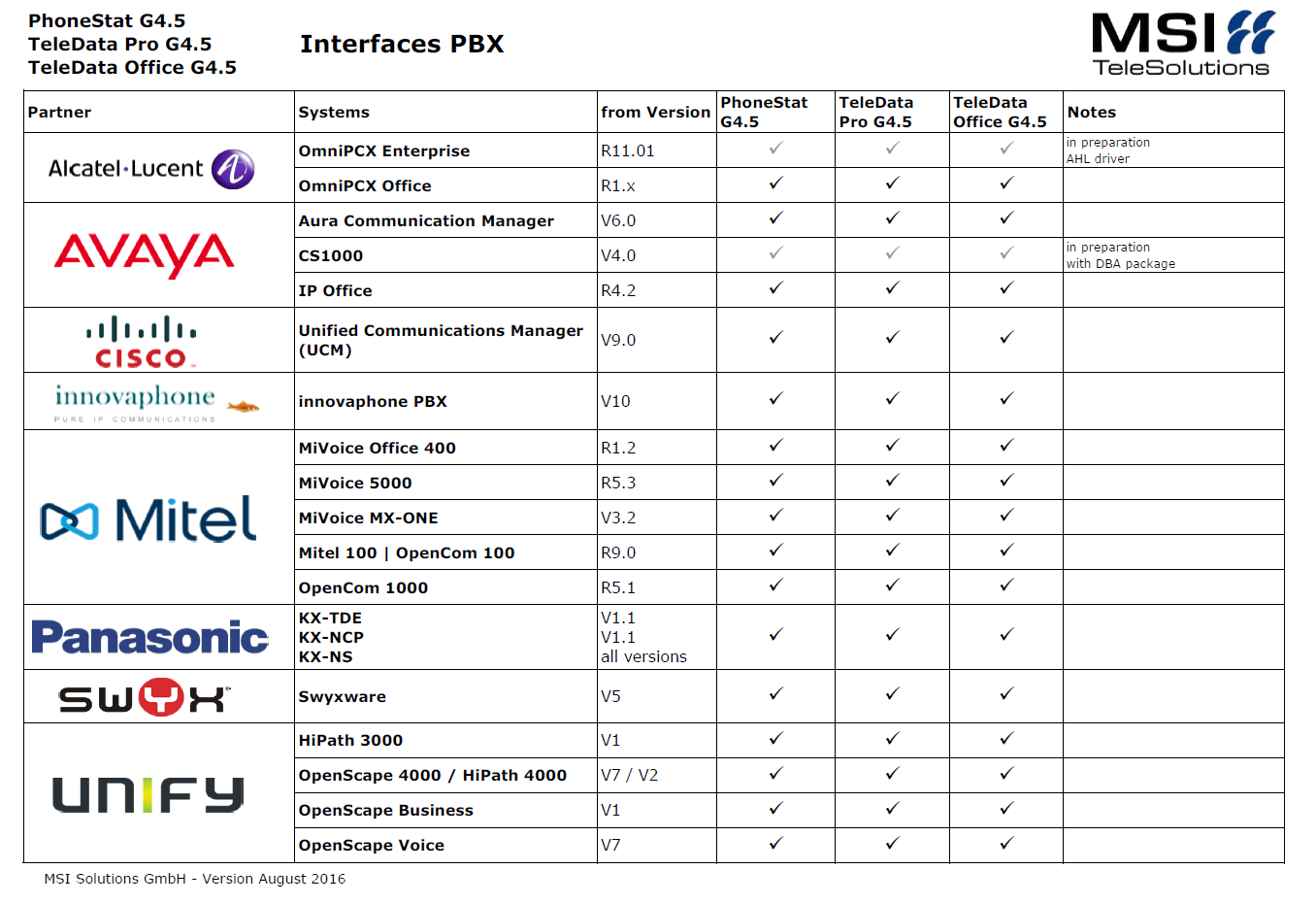 PhoneStat G4.5
TeleData Pro G4.5
TeleData Office G4.5

Interfaces PBX

MSI
TeleSolutions

| Partner | Systems | from Version | PhoneStat G4.5 | TeleData Pro G4.5 | TeleData Office G4.5 | Notes |
|---|---|---|---|---|---|---|
| Alcatel·Lucent | OmniPCX Enterprise | R11.01 | ✓ | ✓ | ✓ | in preparation AHL driver |
| | OmniPCX Office | R1.x | ✓ | ✓ | ✓ | |
| AVAYA | Aura Communication Manager | V6.0 | ✓ | ✓ | ✓ | |
| | CS1000 | V4.0 | ✓ | ✓ | ✓ | in preparation with DBA package |
| | IP Office | R4.2 | ✓ | ✓ | ✓ | |
| CISCO | Unified Communications Manager (UCM) | V9.0 | ✓ | ✓ | ✓ | |
| innovaphone PURE IP COMMUNICATIONS | innovaphone PBX | V10 | ✓ | ✓ | ✓ | |
| Mitel | MiVoice Office 400 | R1.2 | ✓ | ✓ | ✓ | |
| | MiVoice 5000 | R5.3 | ✓ | ✓ | ✓ | |
| | MiVoice MX-ONE | V3.2 | ✓ | ✓ | ✓ | |
| | Mitel 100 \| OpenCom 100 | R9.0 | ✓ | ✓ | ✓ | |
| | OpenCom 1000 | R5.1 | ✓ | ✓ | ✓ | |
| Panasonic | KX-TDE KX-NCP KX-NS | V1.1 V1.1 all versions | ✓ | ✓ | ✓ | |
| SWYX | Swyxware | V5 | ✓ | ✓ | ✓ | |
| UNIFY | HiPath 3000 | V1 | ✓ | ✓ | ✓ | |
| | OpenScape 4000 / HiPath 4000 | V7 / V2 | ✓ | ✓ | ✓ | |
| | OpenScape Business | V1 | ✓ | ✓ | ✓ | |
| | OpenScape Voice | V7 | ✓ | ✓ | ✓ | |

MSI Solutions GmbH - Version August 2016